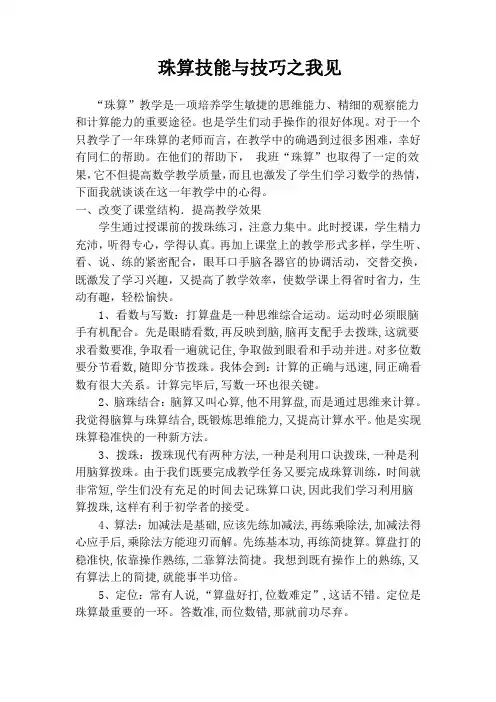 珠算技能与技巧之我见

“珠算”教学是一项培养学生敏捷的思维能力、精细的观察能力和计算能力的重要途径。也是学生们动手操作的很好体现。对于一个只教学了一年珠算的老师而言，在教学中的确遇到过很多困难，幸好有同仁的帮助。在他们的帮助下，我班“珠算”也取得了一定的效果，它不但提高数学教学质量，而且也激发了学生们学习数学的热情，下面我就谈谈在这一年教学中的心得。

一、改变了课堂结构，提高教学效果

学生通过授课前的拨珠练习，注意力集中。此时授课，学生精力充沛，听得专心，学得认真。再加上课堂上的教学形式多样，学生听、看、说、练的紧密配合，眼耳口手脑各器官的协调活动，交替交换，既激发了学习兴趣，又提高了教学效率，使数学课上得省时省力，生动有趣，轻松愉快。

1、看数与写数：打算盘是一种思维综合运动。运动时必须眼脑手有机配合。先是眼睛看数，再反映到脑，脑再支配手去拨珠，这就要求看数要准，争取看一遍就记住，争取做到眼看和手动并进。对多位数要分节看数，随即分节拨珠。我体会到：计算的正确与迅速，同正确看数有很大关系。计算完毕后，写数一环也很关键。

2、脑珠结合：脑算又叫心算，他不用算盘，而是通过思维来计算。我觉得脑算与珠算结合，既锻炼思维能力，又提高计算水平。他是实现珠算稳准快的一种新方法。

3、拨珠：拨珠现代有两种方法，一种是利用口诀拨珠，一种是利用脑算拨珠。由于我们既要完成教学任务又要完成珠算训练，时间就非常短，学生们没有充足的时间去记珠算口诀，因此我们学习利用脑算拨珠，这样有利于初学者的接受。

4、算法：加减法是基础，应该先练加减法，再练乘除法，加减法得心应手后，乘除法方能迎刃而解。先练基本功，再练简捷算。算盘打的稳准快，依靠操作熟练，二靠算法简捷。我想到既有操作上的熟练，又有算法上的简捷，就能事半功倍。

5、定位：常有人说，“算盘好打，位数难定”，这话不错。定位是珠算最重要的一环。答数准，而位数错，那就前功尽弃。